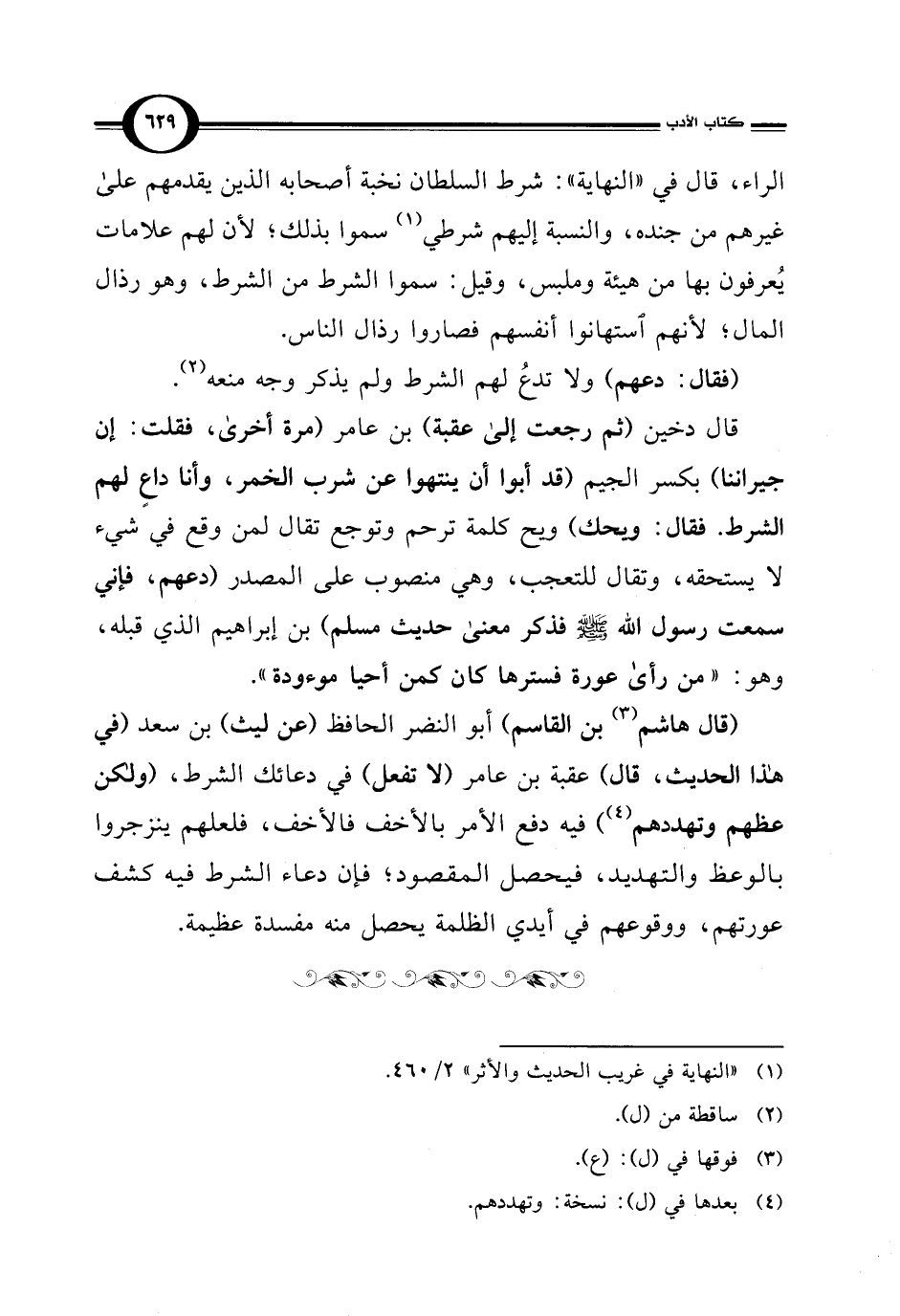 كتاب الأدب ٦٢٩

الراء، قال في «النهاية»: شرط السلطان نخبة أصحابه الذين يقدمهم علىٰ غيرهم من جنده، والنسبة إليهم شرطي$^{(١)}$ سموا بذلك؛ لأن لهم علامات يُعرفون بها من هيئة وملبس، وقيل: سموا الشرط من الشرط، وهو رذال المال؛ لأنهم ٱستهانوا أنفسهم فصاروا رذال الناس.

(فقال: دعهم) ولا تدعُ لهم الشرط ولم يذكر وجه منعه$^{(٢)}$.

قال دخين (ثم رجعت إلىٰ عقبة) بن عامر (مرة أخرىٰ، فقلت: إن جيراننا) بكسر الجيم (قد أبوا أن ينتهوا عن شرب الخمر، وأنا داعٍ لهم الشرط. فقال: ويحك) ويح كلمة ترحم وتوجع تقال لمن وقع في شيء لا يستحقه، وتقال للتعجب، وهي منصوب على المصدر (دعهم، فإني سمعت رسول الله ﷺ فذكر معنىٰ حديث مسلم) بن إبراهيم الذي قبله، وهو: «من رأىٰ عورة فسترها كان كمن أحيا موءودة».

(قال هاشم$^{(٣)}$ بن القاسم) أبو النضر الحافظ (عن ليث) بن سعد (في هٰذا الحديث، قال) عقبة بن عامر (لا تفعل) في دعائك الشرط، (ولكن عظهم وتهددهم$^{(٤)}$) فيه دفع الأمر بالأخف فالأخف، فلعلهم ينزجروا بالوعظ والتهديد، فيحصل المقصود؛ فإن دعاء الشرط فيه كشف عورتهم، ووقوعهم في أيدي الظلمة يحصل منه مفسدة عظيمة.

(١) «النهاية في غريب الحديث والأثر» ٢/ ٤٦٠.
(٢) ساقطة من (ل).
(٣) فوقها في (ل): (ع).
(٤) بعدها في (ل): نسخة: وتهددهم.